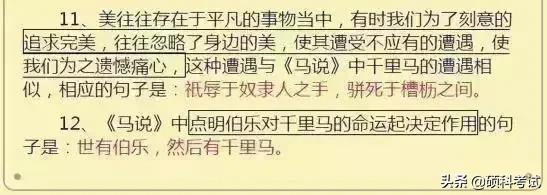 11、美往往存在于平凡的事物当中，有时我们为了刻意的追求完美，往往忽略了身边的美，使其遭受不应有的遭遇，使我们为之遗憾痛心，这种遭遇与《马说》中千里马的遭遇相似，相应的句子是：祇辱于奴隶人之手，骈死于槽枥之间。

12、《马说》中点明伯乐对千里马的命运起决定作用的句子是：世有伯乐，然后有千里马。

头条 @硕科考试